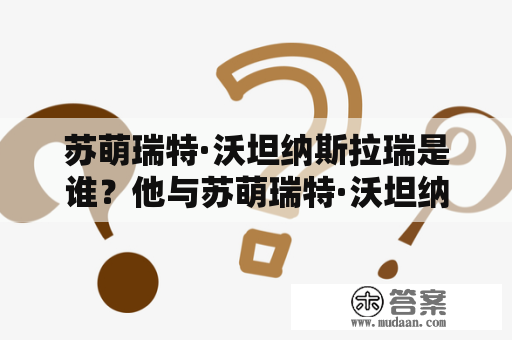 苏萌瑞特·沃坦纳斯拉瑞是谁？他与苏萌瑞特·沃坦纳

木 答案
www.mudaan.com